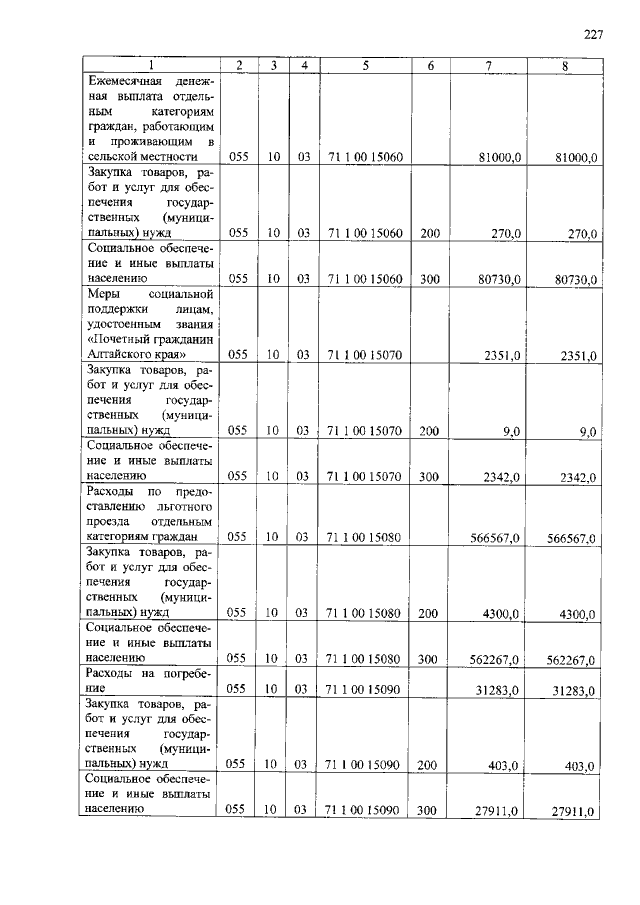 227

| 1 | 2 | 3 | 4 | 5 | 6 | 7 | 8 |
|---|---|---|---|---|---|---|---|
| Ежемесячная денежная выплата отдельным категориям граждан, работающим и проживающим в сельской местности | 055 | 10 | 03 | 71 1 00 15060 | | 81000,0 | 81000,0 |
| Закупка товаров, работ и услуг для обеспечения государственных (муниципальных) нужд | 055 | 10 | 03 | 71 1 00 15060 | 200 | 270,0 | 270,0 |
| Социальное обеспечение и иные выплаты населению | 055 | 10 | 03 | 71 1 00 15060 | 300 | 80730,0 | 80730,0 |
| Меры социальной поддержки лицам, удостоенным звания «Почетный гражданин Алтайского края» | 055 | 10 | 03 | 71 1 00 15070 | | 2351,0 | 2351,0 |
| Закупка товаров, работ и услуг для обеспечения государственных (муниципальных) нужд | 055 | 10 | 03 | 71 1 00 15070 | 200 | 9,0 | 9,0 |
| Социальное обеспечение и иные выплаты населению | 055 | 10 | 03 | 71 1 00 15070 | 300 | 2342,0 | 2342,0 |
| Расходы по предоставлению льготного проезда отдельным категориям граждан | 055 | 10 | 03 | 71 1 00 15080 | | 566567,0 | 566567,0 |
| Закупка товаров, работ и услуг для обеспечения государственных (муниципальных) нужд | 055 | 10 | 03 | 71 1 00 15080 | 200 | 4300,0 | 4300,0 |
| Социальное обеспечение и иные выплаты населению | 055 | 10 | 03 | 71 1 00 15080 | 300 | 562267,0 | 562267,0 |
| Расходы на погребение | 055 | 10 | 03 | 71 1 00 15090 | | 31283,0 | 31283,0 |
| Закупка товаров, работ и услуг для обеспечения государственных (муниципальных) нужд | 055 | 10 | 03 | 71 1 00 15090 | 200 | 403,0 | 403,0 |
| Социальное обеспечение и иные выплаты населению | 055 | 10 | 03 | 71 1 00 15090 | 300 | 27911,0 | 27911,0 |